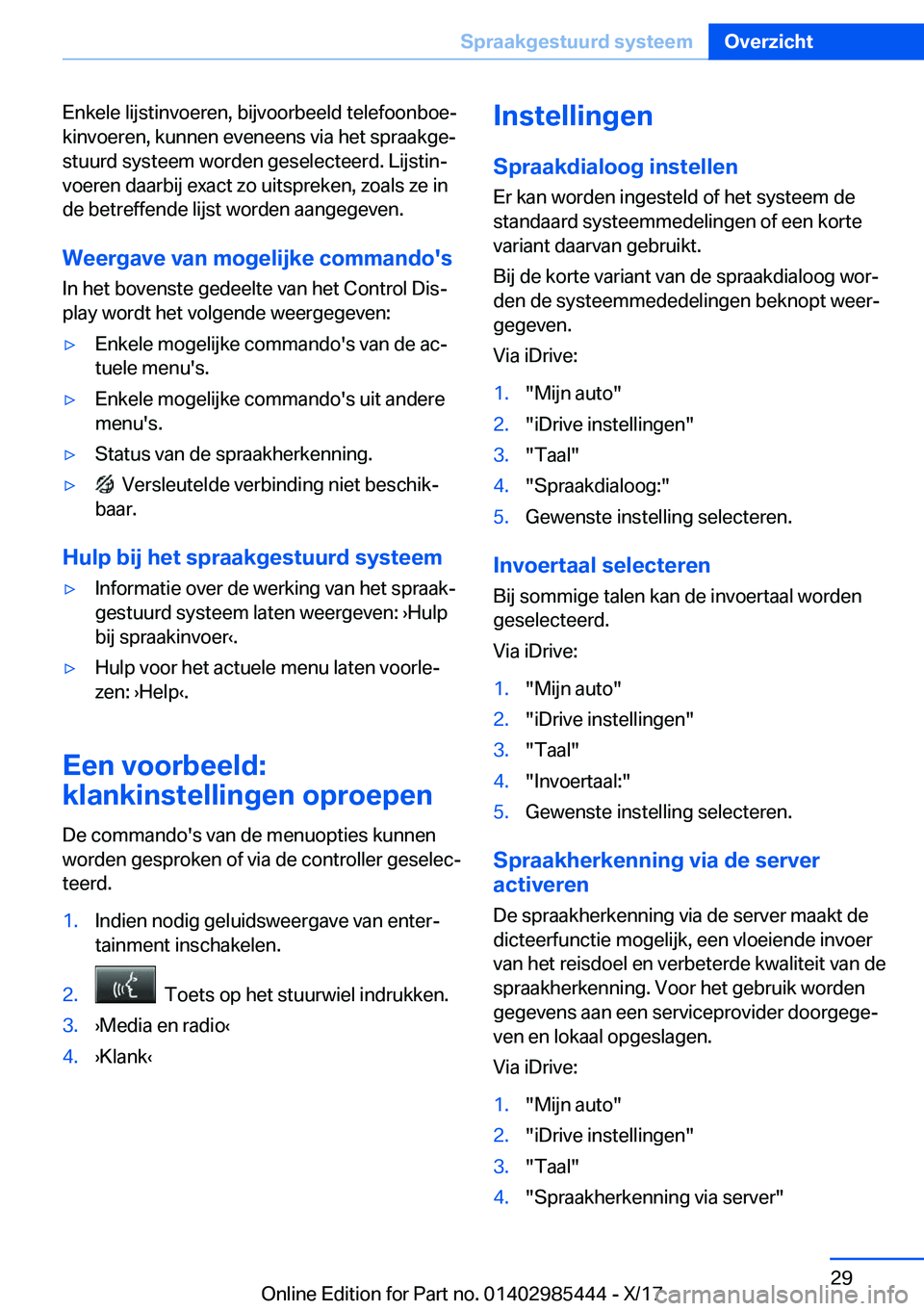 Spraakgestuurd systeem Overzicht

Enkele lijstinvoeren, bijvoorbeeld telefoonboekinvoeren, kunnen eveneens via het spraakgestuurd systeem worden geselecteerd. Lijstinvoeren daarbij exact zo uitspreken, zoals ze in de betreffende lijst worden aangegeven.

Weergave van mogelijke commando's

In het bovenste gedeelte van het Control Display wordt het volgende weergegeven:

▷ Enkele mogelijke commando's van de actuele menu's.

▷ Enkele mogelijke commando's uit andere menu's.

▷ Status van de spraakherkenning.

▷ Versleutelde verbinding niet beschikbaar.

Hulp bij het spraakgestuurd systeem

▷ Informatie over de werking van het spraakgestuurd systeem laten weergeven: ›Hulp bij spraakinvoer‹.

▷ Hulp voor het actuele menu laten voorlezen: ›Help‹.

Een voorbeeld: klankinstellingen oproepen

De commando's van de menuopties kunnen worden gesproken of via de controller geselecteerd.

1. Indien nodig geluidsweergave van entertainment inschakelen.

2. Toets op het stuurwiel indrukken.

3. ›Media en radio‹

4. ›Klank‹

Instellingen

Spraakdialoog instellen

Er kan worden ingesteld of het systeem de standaard systeemmedelingen of een korte variant daarvan gebruikt.

Bij de korte variant van de spraakdialoog worden de systeemmededelingen beknopt weergegeven.

Via iDrive:

1. "Mijn auto"
2. "iDrive instellingen"
3. "Taal"
4. "Spraakdialoog:"
5. Gewenste instelling selecteren.

Invoertaal selecteren

Bij sommige talen kan de invoertaal worden geselecteerd.

Via iDrive:

1. "Mijn auto"
2. "iDrive instellingen"
3. "Taal"
4. "Invoertaal:"
5. Gewenste instelling selecteren.

Spraakherkenning via de server activeren

De spraakherkenning via de server maakt de dicteerfunctie mogelijk, een vloeiende invoer van het reisdoel en verbeterde kwaliteit van de spraakherkenning. Voor het gebruik worden gegevens aan een serviceprovider doorgegeven en lokaal opgeslagen.

Via iDrive:

1. "Mijn auto"
2. "iDrive instellingen"
3. "Taal"
4. "Spraakherkenning via server"

29

Online Edition for Part no. 01402985444 - X/17 carmanualsonline.info